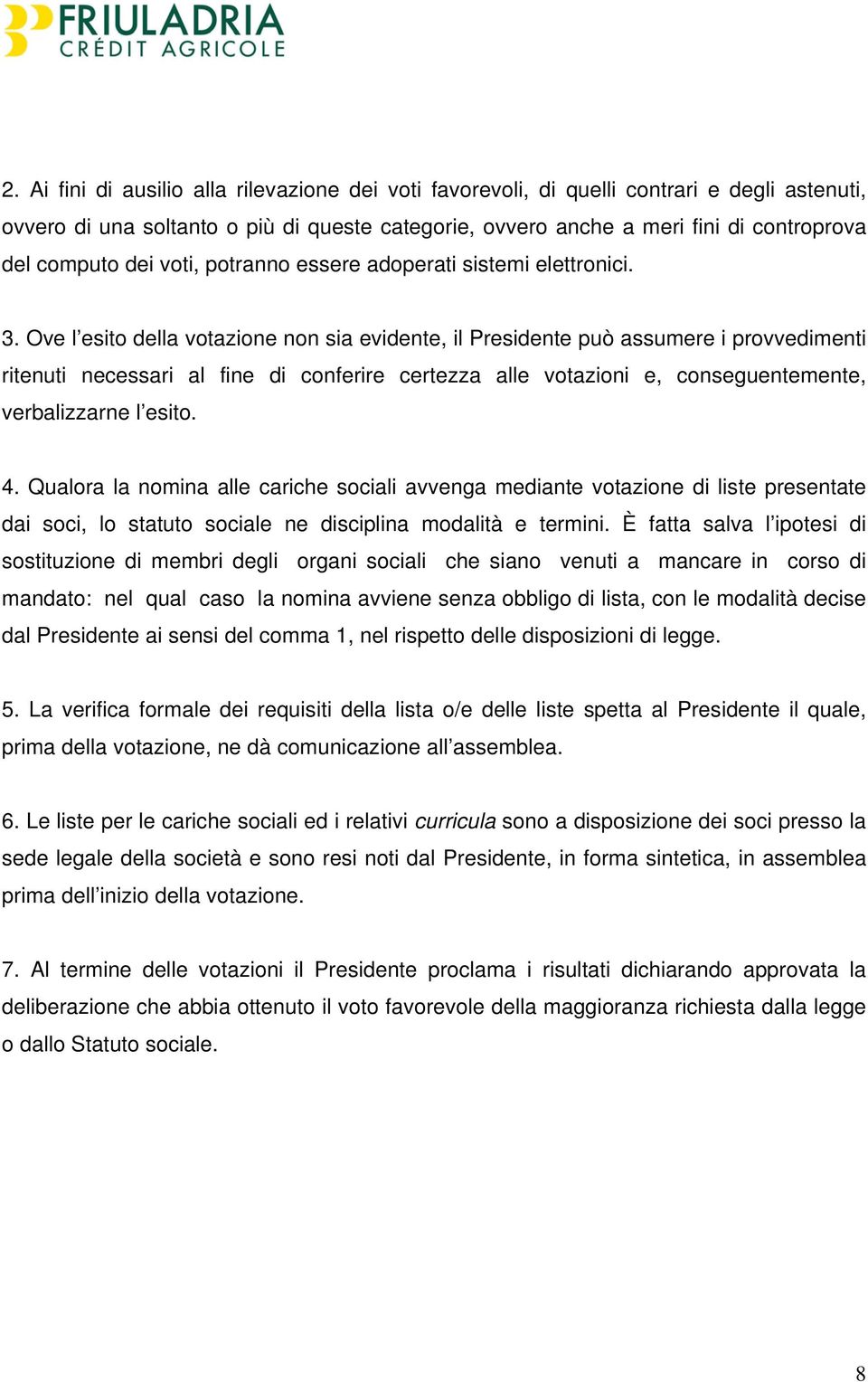 FRIULADRIA
CRÉDIT AGRICOLE

2. Ai fini di ausilio alla rilevazione dei voti favorevoli, di quelli contrari e degli astenuti, ovvero di una soltanto o più di queste categorie, ovvero anche a meri fini di controprova del computo dei voti, potranno essere adoperati sistemi elettronici.

3. Ove l'esito della votazione non sia evidente, il Presidente può assumere i provvedimenti ritenuti necessari al fine di conferire certezza alle votazioni e, conseguentemente, verbalizzarne l'esito.

4. Qualora la nomina alle cariche sociali avvenga mediante votazione di liste presentate dai soci, lo statuto sociale ne disciplina modalità e termini. È fatta salva l'ipotesi di sostituzione di membri degli organi sociali che siano venuti a mancare in corso di mandato: nel qual caso la nomina avviene senza obbligo di lista, con le modalità decise dal Presidente ai sensi del comma 1, nel rispetto delle disposizioni di legge.

5. La verifica formale dei requisiti della lista o/e delle liste spetta al Presidente il quale, prima della votazione, ne dà comunicazione all'assemblea.

6. Le liste per le cariche sociali ed i relativi curricula sono a disposizione dei soci presso la sede legale della società e sono resi noti dal Presidente, in forma sintetica, in assemblea prima dell'inizio della votazione.

7. Al termine delle votazioni il Presidente proclama i risultati dichiarando approvata la deliberazione che abbia ottenuto il voto favorevole della maggioranza richiesta dalla legge o dallo Statuto sociale.

8